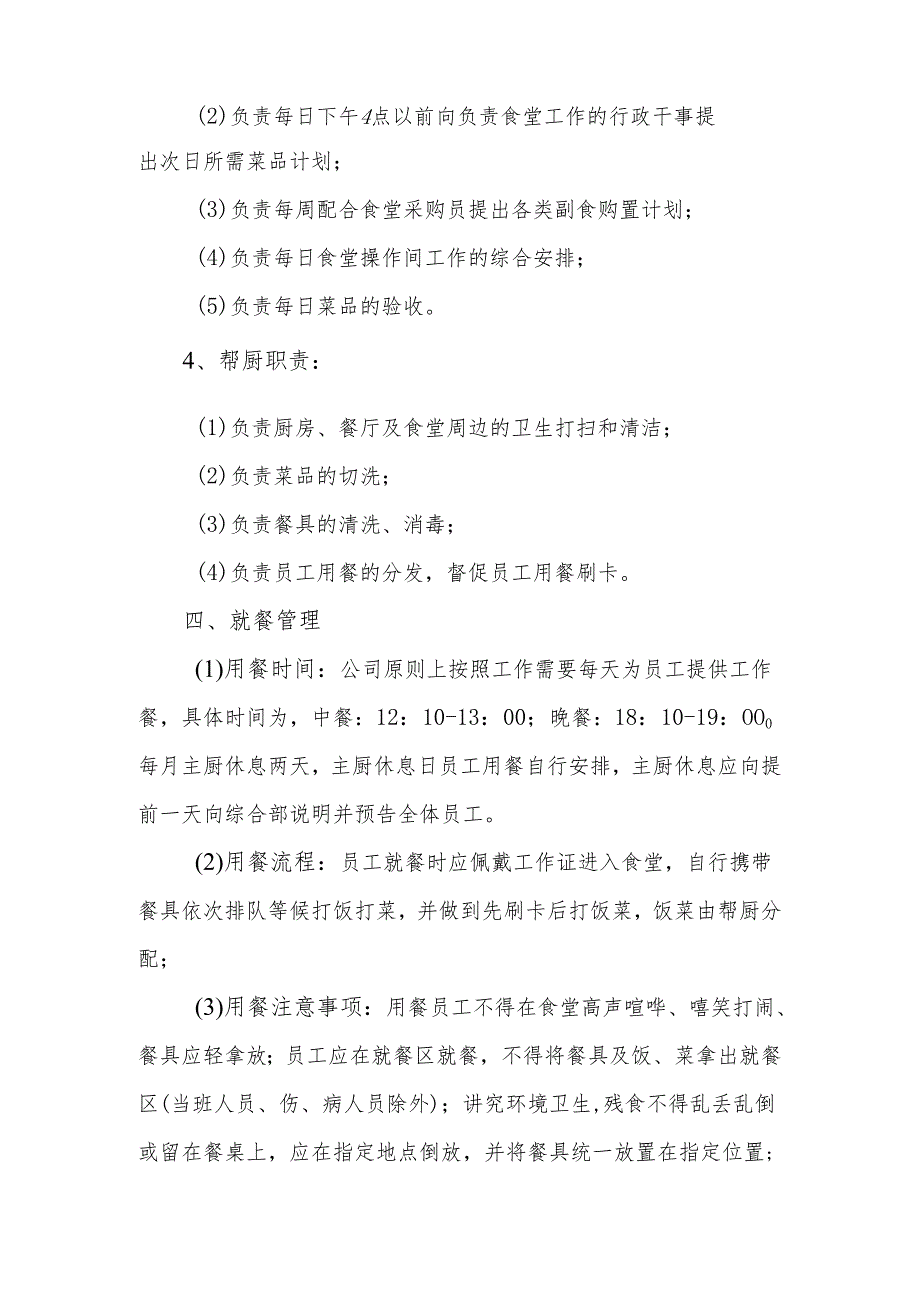 (2)负责每日下午4点以前向负责食堂工作的行政干事提出次日所需菜品计划；

(3)负责每周配合食堂采购员提出各类副食购置计划；

(4)负责每日食堂操作间工作的综合安排；

(5)负责每日菜品的验收。

4、帮厨职责：

(1)负责厨房、餐厅及食堂周边的卫生打扫和清洁；

(2)负责菜品的切洗；

(3)负责餐具的清洗、消毒；

(4)负责员工用餐的分发，督促员工用餐刷卡。

四、就餐管理

(1)用餐时间：公司原则上按照工作需要每天为员工提供工作餐，具体时间为，中餐：12：10-13：00；晚餐：18：10-19：$00_0$ 每月主厨休息两天，主厨休息日员工用餐自行安排，主厨休息应向提前一天向综合部说明并预告全体员工。

(2)用餐流程：员工就餐时应佩戴工作证进入食堂，自行携带餐具依次排队等候打饭打菜，并做到先刷卡后打饭菜，饭菜由帮厨分配；

(3)用餐注意事项：用餐员工不得在食堂高声喧哗、嘻笑打闹、餐具应轻拿放；员工应在就餐区就餐，不得将餐具及饭、菜拿出就餐区(当班人员、伤、病人员除外)；讲究环境卫生,残食不得乱丢乱倒或留在餐桌上，应在指定地点倒放，并将餐具统一放置在指定位置；